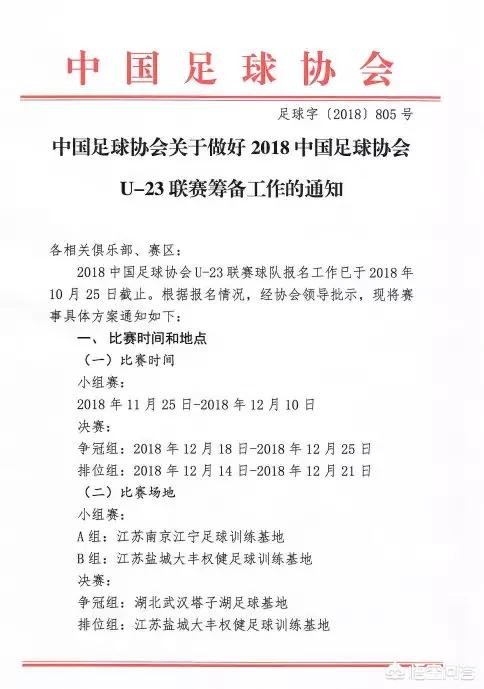 中国足球协会

足球字〔2018〕805号

中国足球协会关于做好2018中国足球协会U-23联赛筹备工作的通知

各相关俱乐部、赛区：

2018中国足球协会U-23联赛球队报名工作已于2018年10月25日截止。根据报名情况，经协会领导批示，现将赛事具体方案通知如下：

一、比赛时间和地点

（一）比赛时间

小组赛：

2018年11月25日-2018年12月10日

决赛：

争冠组：2018年12月18日-2018年12月25日

排位组：2018年12月14日-2018年12月21日

（二）比赛场地

小组赛：

A组：江苏南京江宁足球训练基地

B组：江苏盐城大丰权健足球训练基地

决赛：

争冠组：湖北武汉塔子湖足球基地

排位组：江苏盐城大丰权健足球训练基地

悟空问答